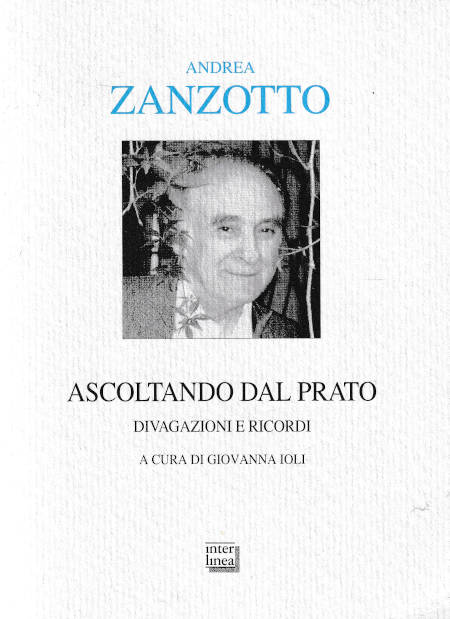 ANDREA
ZANZOTTO

ASCOLTANDO DAL PRATO

DIVAGAZIONI E RICORDI

A CURA DI GIOVANNA IOLI

inter
linea